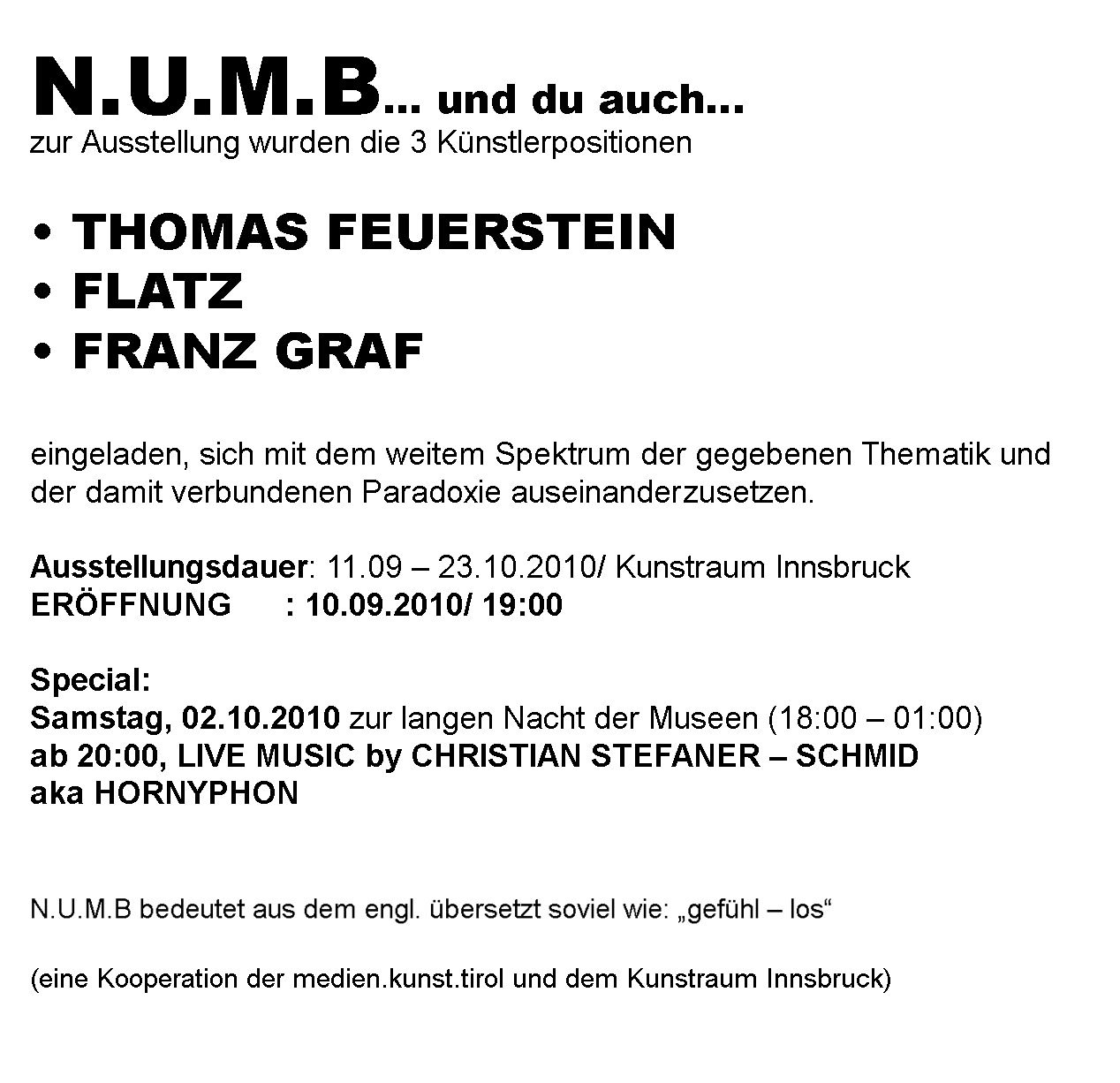 N.U.M.B... und du auch...
zur Ausstellung wurden die 3 Künstlerpositionen

• THOMAS FEUERSTEIN
• FLATZ
• FRANZ GRAF

eingeladen, sich mit dem weitem Spektrum der gegebenen Thematik und der damit verbundenen Paradoxie auseinanderzusetzen.

Ausstellungsdauer: 11.09 – 23.10.2010/ Kunstraum Innsbruck
ERÖFFNUNG : 10.09.2010/ 19:00

Special:
Samstag, 02.10.2010 zur langen Nacht der Museen (18:00 – 01:00)
ab 20:00, LIVE MUSIC by CHRISTIAN STEFANER – SCHMID
aka HORNYPHON

N.U.M.B bedeutet aus dem engl. übersetzt soviel wie: „gefühl – los“

(eine Kooperation der medien.kunst.tirol und dem Kunstraum Innsbruck)